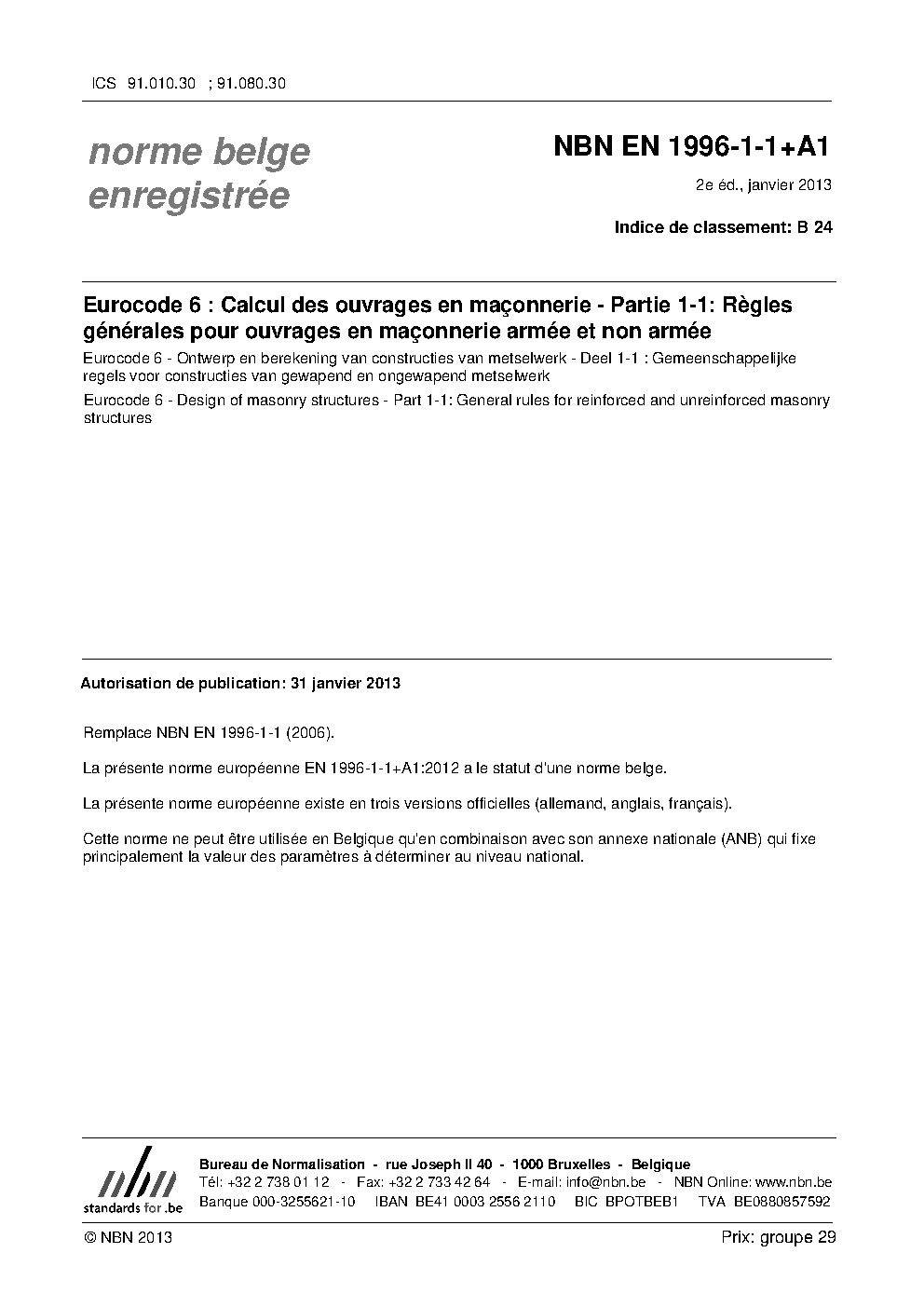 ICS 91.010.30 ; 91.080.30

norme belge
enregistrée

NBN EN 1996-1-1+A1

2e éd., janvier 2013

Indice de classement: B 24

Eurocode 6 : Calcul des ouvrages en maçonnerie - Partie 1-1: Règles générales pour ouvrages en maçonnerie armée et non armée

Eurocode 6 - Ontwerp en berekening van constructies van metselwerk - Deel 1-1 : Gemeenschappelijke regels voor constructies van gewapend en ongewapend metselwerk

Eurocode 6 - Design of masonry structures - Part 1-1: General rules for reinforced and unreinforced masonry structures

Autorisation de publication: 31 janvier 2013

Remplace NBN EN 1996-1-1 (2006).

La présente norme européenne EN 1996-1-1+A1:2012 a le statut d'une norme belge.

La présente norme européenne existe en trois versions officielles (allemand, anglais, français).

Cette norme ne peut être utilisée en Belgique qu'en combinaison avec son annexe nationale (ANB) qui fixe principalement la valeur des paramètres à déterminer au niveau national.

nbn
standards for .be

Bureau de Normalisation - rue Joseph II 40 - 1000 Bruxelles - Belgique
Tél: +32 2 738 01 12 - Fax: +32 2 733 42 64 - E-mail: info@nbn.be - NBN Online: www.nbn.be
Banque 000-3255621-10 IBAN BE41 0003 2556 2110 BIC BPOTBEB1 TVA BE0880857592

© NBN 2013

Prix: groupe 29